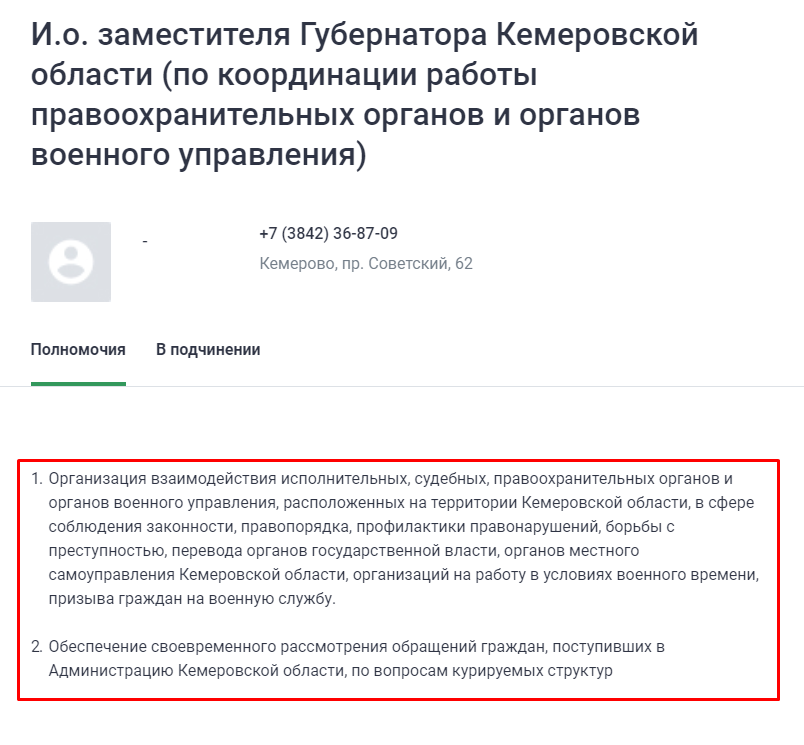 И.о. заместителя Губернатора Кемеровской области (по координации работы правоохранительных органов и органов военного управления)

-

+7 (3842) 36-87-09

Кемерово, пр. Советский, 62

Полномочия В подчинении

1. Организация взаимодействия исполнительных, судебных, правоохранительных органов и органов военного управления, расположенных на территории Кемеровской области, в сфере соблюдения законности, правопорядка, профилактики правонарушений, борьбы с преступностью, перевода органов государственной власти, органов местного самоуправления Кемеровской области, организаций на работу в условиях военного времени, призыва граждан на военную службу.

2. Обеспечение своевременного рассмотрения обращений граждан, поступивших в Администрацию Кемеровской области, по вопросам курируемых структур